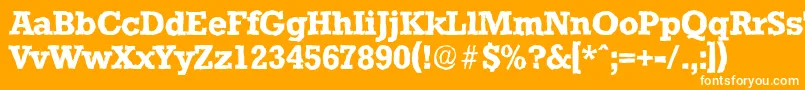 AaBbCcDdEeFfGgHhIiJjKkLlMmNnOoPpQqRrSs
VvWwXxYyZz1234567890(!@#$%?&[*^;=+-/.,:])
fontsforyou.com